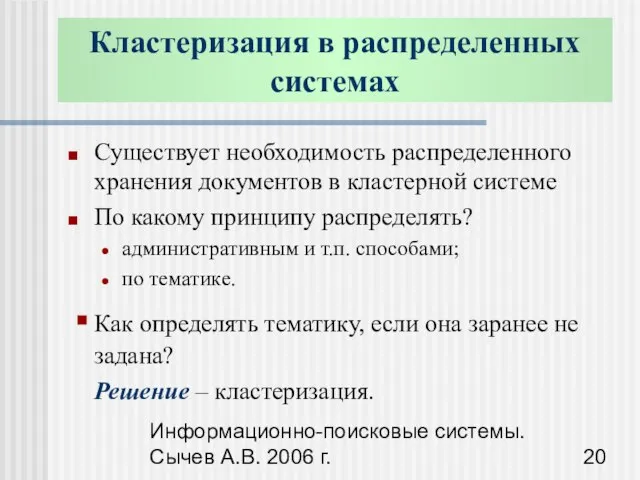 Кластеризация в распределенных системах

Существует необходимость распределенного хранения документов в кластерной системе

По какому принципу распределять?

административным и т.п. способами;

по тематике.

Как определять тематику, если она заранее не задана?

Решение – кластеризация.

Информационно-поисковые системы. Сычев А.В. 2006 г.

20